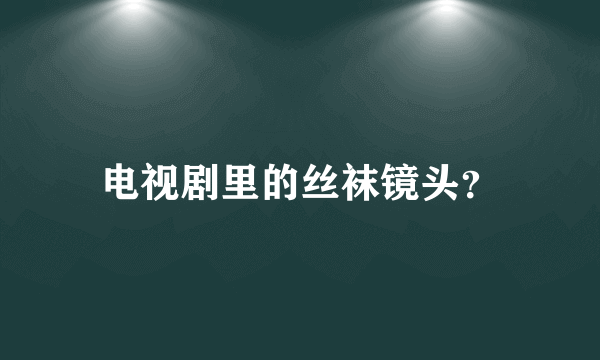 电视剧里的丝袜镜头?